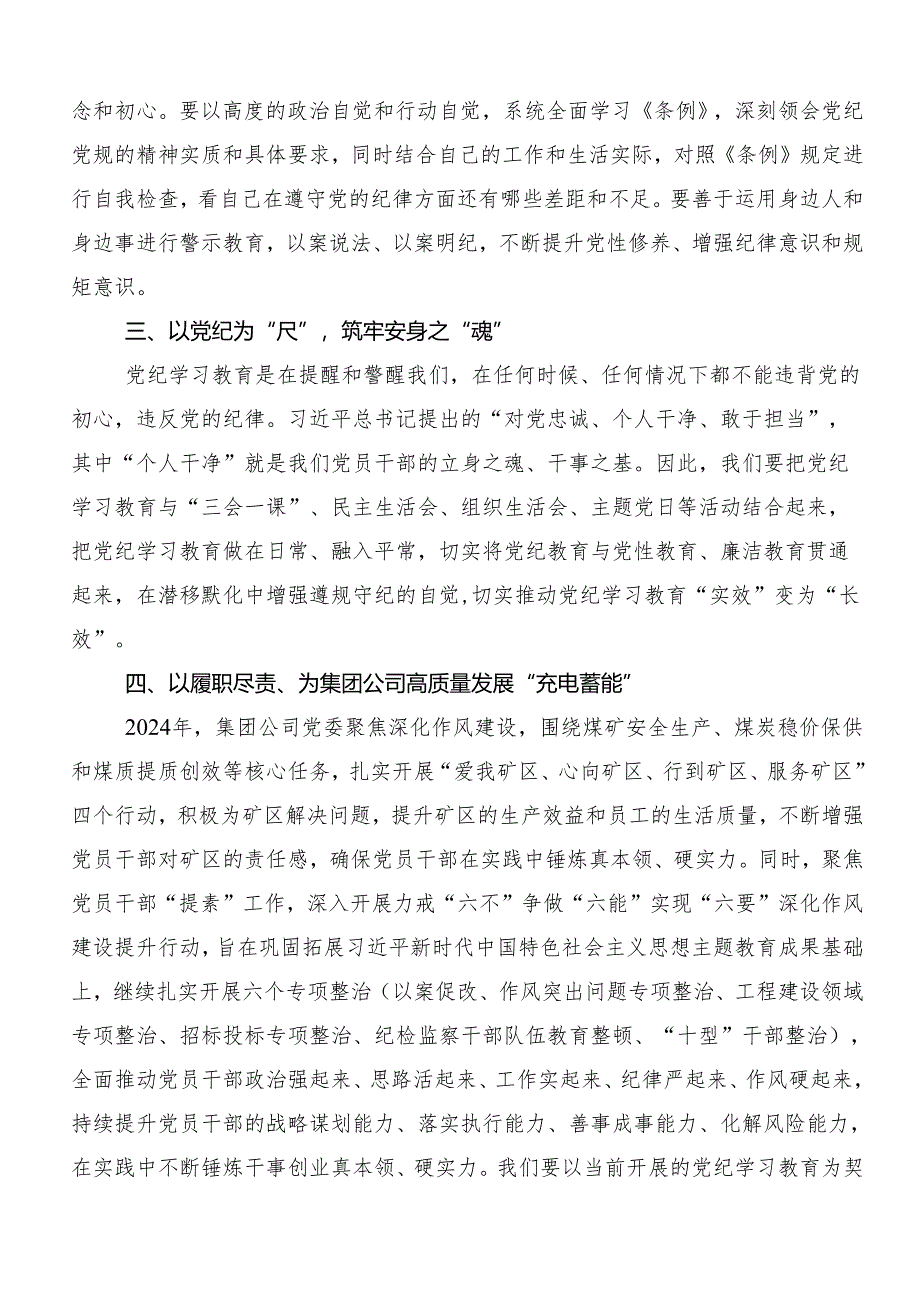 念和初心。要以高度的政治自觉和行动自觉，系统全面学习《条例》，深刻领会党纪党规的精神实质和具体要求，同时结合自己的工作和生活实际，对照《条例》规定进行自我检查，看自己在遵守党的纪律方面还有哪些差距和不足。要善于运用身边人和身边事进行警示教育，以案说法、以案明纪，不断提升党性修养、增强纪律意识和规矩意识。

三、以党纪为“尺”，筑牢安身之“魂”

党纪学习教育是在提醒和警醒我们，在任何时候、任何情况下都不能违背党的初心，违反党的纪律。习近平总书记提出的“对党忠诚、个人干净、敢于担当”，其中“个人干净”就是我们党员干部的立身之魂、干事之基。因此，我们要把党纪学习教育与“三会一课”、民主生活会、组织生活会、主题党日等活动结合起来，把党纪学习教育做在日常、融入平常，切实将党纪教育与党性教育、廉洁教育贯通起来，在潜移默化中增强遵规守纪的自觉,切实推动党纪学习教育“实效”变为“长效”。

四、以履职尽责、为集团公司高质量发展“充电蓄能”

2024年，集团公司党委聚焦深化作风建设，围绕煤矿安全生产、煤炭稳价保供和煤质提质创效等核心任务，扎实开展“爱我矿区、心向矿区、行到矿区、服务矿区”四个行动，积极为矿区解决问题，提升矿区的生产效益和员工的生活质量，不断增强党员干部对矿区的责任感，确保党员干部在实践中锤炼真本领、硬实力。同时，聚焦党员干部“提素”工作，深入开展力戒“六不”争做“六能”实现“六要”深化作风建设提升行动，旨在巩固拓展习近平新时代中国特色社会主义思想主题教育成果基础上，继续扎实开展六个专项整治（以案促改、作风突出问题专项整治、工程建设领域专项整治、招标投标专项整治、纪检监察干部队伍教育整顿、“十型”干部整治），全面推动党员干部政治强起来、思路活起来、工作实起来、纪律严起来、作风硬起来，持续提升党员干部的战略谋划能力、落实执行能力、善事成事能力、化解风险能力，在实践中不断锤炼干事创业真本领、硬实力。我们要以当前开展的党纪学习教育为契